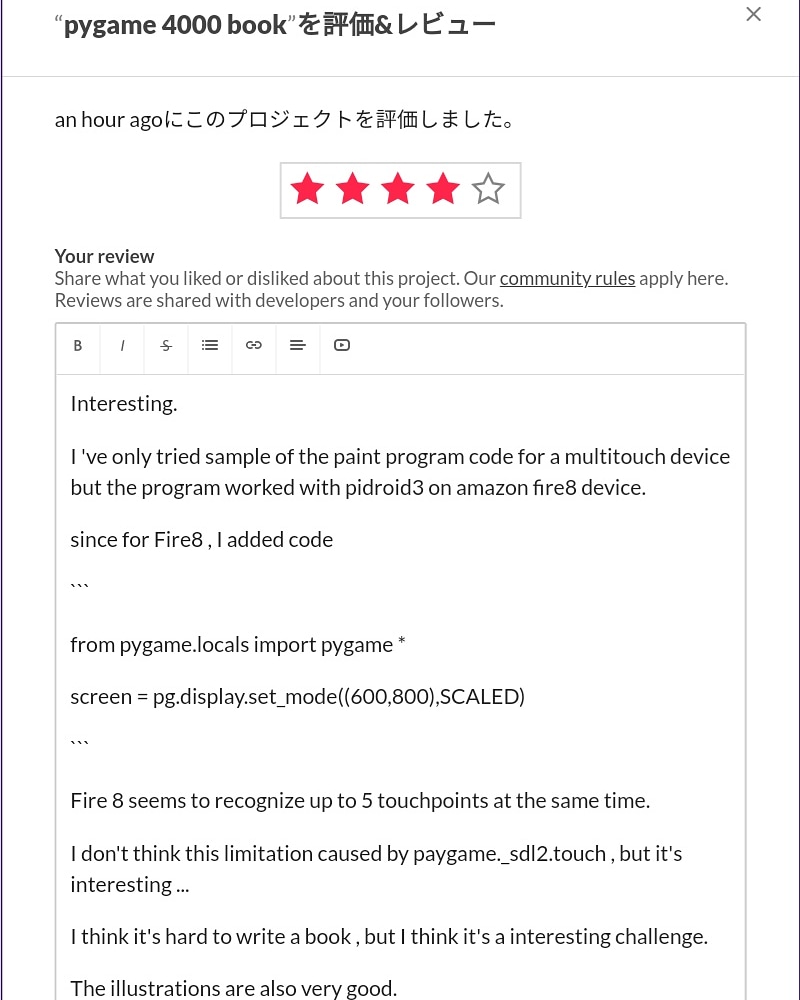 “pygame 4000 book”を評価&レビュー

×

an hour agoにこのプロジェクトを評価しました。

Your review
Share what you liked or disliked about this project. Our community rules apply here. Reviews are shared with developers and your followers.

B I S

Interesting.

I 've only tried sample of the paint program code for a multitouch device but the program worked with pidroid3 on amazon fire8 device.

since for Fire8 , I added code

```

from pygame.locals import pygame *

screen = pg.display.set_mode((600,800),SCALED)

```

Fire 8 seems to recognize up to 5 touchpoints at the same time.

I don't think this limitation caused by paygame._sdl2.touch , but it's interesting ...

I think it's hard to write a book , but I think it's a interesting challenge.

The illustrations are also very good.